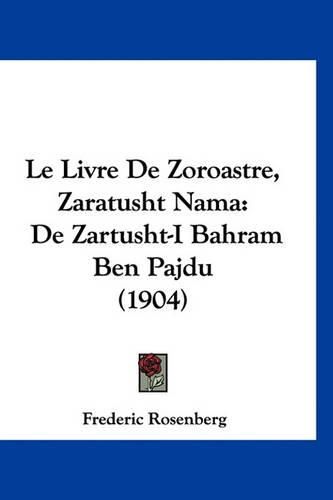 Le Livre De Zoroastre, Zaratusht Nama: De Zartusht-I Bahram Ben Pajdu (1904)

Frederic Rosenberg